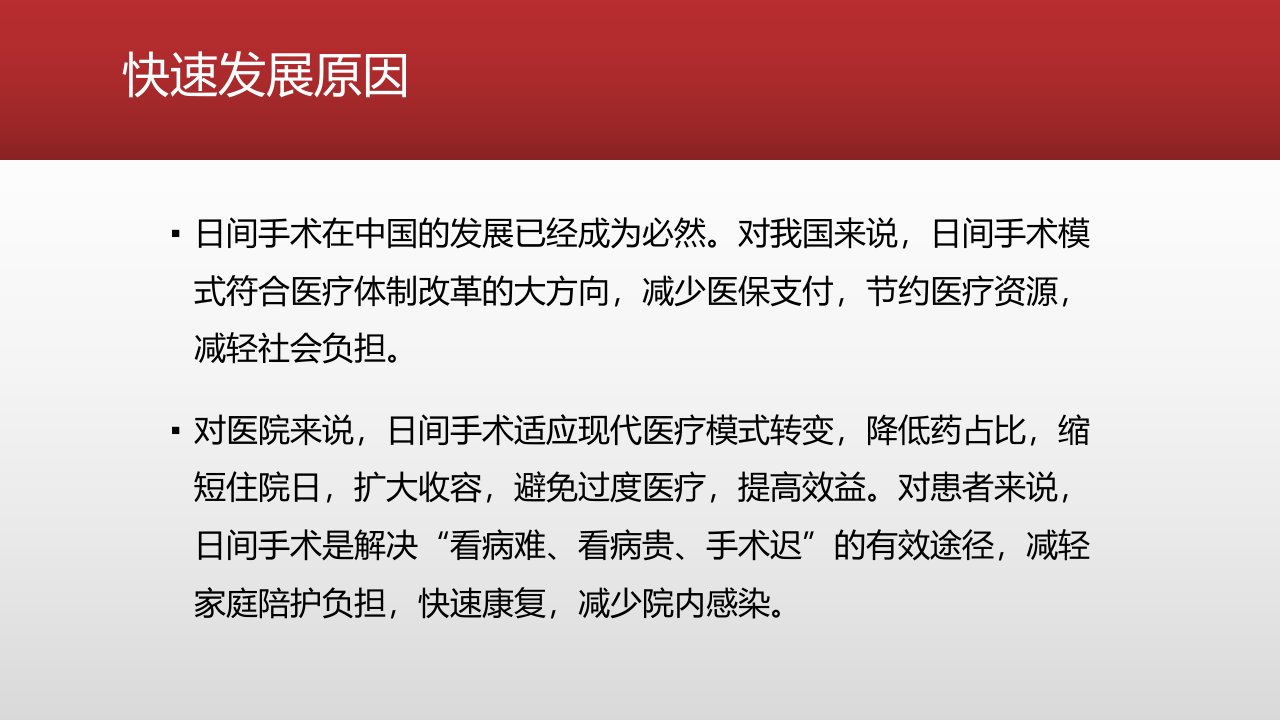 快速发展原因

• 日间手术在中国的发展已经成为必然。对我国来说，日间手术模式符合医疗体制改革的大方向，减少医保支付，节约医疗资源，减轻社会负担。

• 对医院来说，日间手术适应现代医疗模式转变，降低药占比，缩短住院日，扩大收容，避免过度医疗，提高效益。对患者来说，日间手术是解决“看病难、看病贵、手术迟”的有效途径，减轻家庭陪护负担，快速康复，减少院内感染。